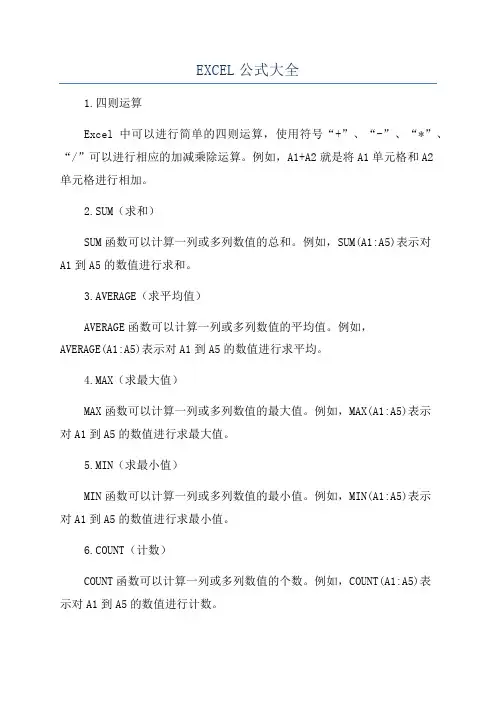 EXCEL 公式大全

1.四则运算

Excel 中可以进行简单的四则运算，使用符号“+”、“-”、“*”、“/”可以进行相应的加减乘除运算。例如，A1+A2 就是将 A1 单元格和 A2 单元格进行相加。

2.SUM（求和）

SUM 函数可以计算一列或多列数值的总和。例如，SUM(A1:A5)表示对 A1 到 A5 的数值进行求和。

3.AVERAGE（求平均值）

AVERAGE 函数可以计算一列或多列数值的平均值。例如，AVERAGE(A1:A5)表示对 A1 到 A5 的数值进行求平均。

4.MAX（求最大值）

MAX 函数可以计算一列或多列数值的最大值。例如，MAX(A1:A5)表示对 A1 到 A5 的数值进行求最大值。

5.MIN（求最小值）

MIN 函数可以计算一列或多列数值的最小值。例如，MIN(A1:A5)表示对 A1 到 A5 的数值进行求最小值。

6.COUNT（计数）

COUNT 函数可以计算一列或多列数值的个数。例如，COUNT(A1:A5)表示对 A1 到 A5 的数值进行计数。